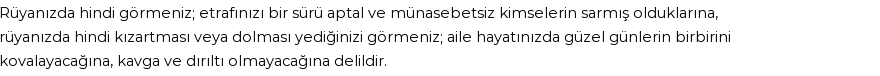 Rüyanızda hindi görmeniz; etrafınızı bir sürü aptal ve münasebetsiz kimselerin sarmış olduklarına, rüyanızda hindi kızartması veya dolması yediğinizi görmeniz; aile hayatınızda güzel günlerin birbirini kovalayacağına, kavga ve dırıltı olmayacağına delildir.